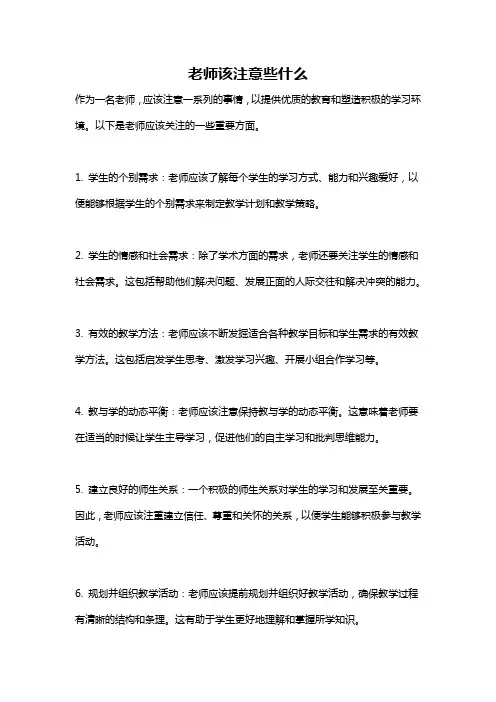 老师该注意些什么

作为一名老师，应该注意一系列的事情，以提供优质的教育和塑造积极的学习环境。以下是老师应该关注的一些重要方面。

1. 学生的个别需求：老师应该了解每个学生的学习方式、能力和兴趣爱好，以便能够根据学生的个别需求来制定教学计划和教学策略。

2. 学生的情感和社会需求：除了学术方面的需求，老师还要关注学生的情感和社会需求。这包括帮助他们解决问题、发展正面的人际交往和解决冲突的能力。

3. 有效的教学方法：老师应该不断发掘适合各种教学目标和学生需求的有效教学方法。这包括启发学生思考、激发学习兴趣、开展小组合作学习等。

4. 教与学的动态平衡：老师应该注意保持教与学的动态平衡。这意味着老师要在适当的时候让学生主导学习，促进他们的自主学习和批判思维能力。

5. 建立良好的师生关系：一个积极的师生关系对学生的学习和发展至关重要。因此，老师应该注重建立信任、尊重和关怀的关系，以便学生能够积极参与教学活动。

6. 规划并组织教学活动：老师应该提前规划并组织好教学活动，确保教学过程有清晰的结构和条理。这有助于学生更好地理解和掌握所学知识。